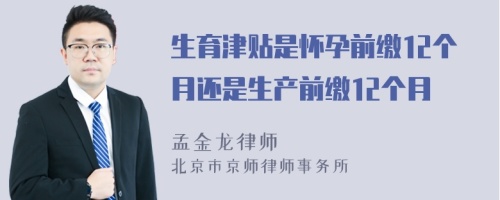 生育津贴是怀孕前缴12个月还是生产前缴12个月

孟金龙律师
北京市京师律师事务所